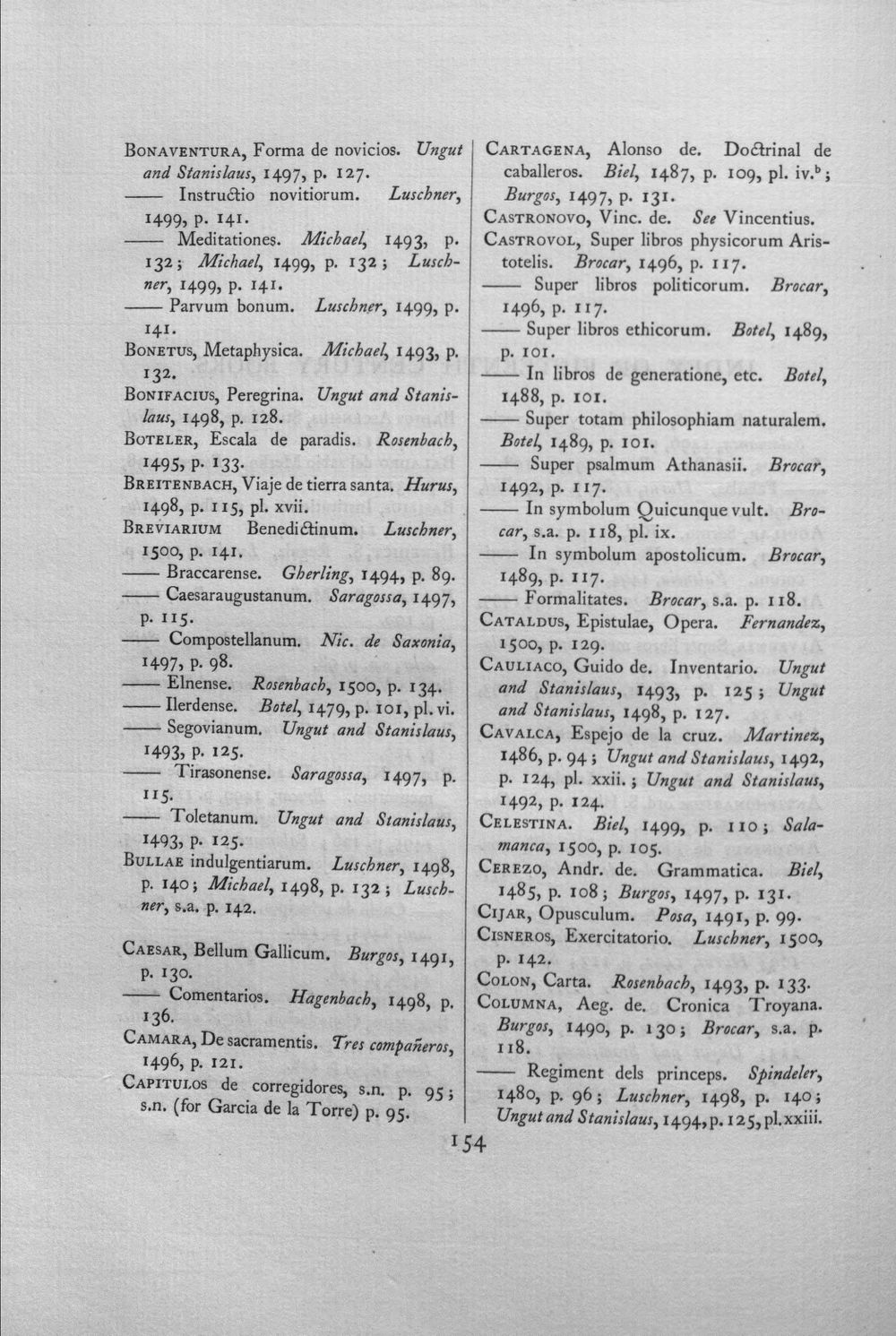 Bonaventura, Forma de novicios. Ungut and Stanislaus, 1497, p. 127.

—— Instructio novitiorum. Luschner, 1499, p. 141.

—— Meditationes. Michael, 1493, p. 132; Michael, 1499, p. 132; Luschner, 1499, p. 141.

—— Parvum bonum. Luschner, 1499, p. 141.

Bonetus, Metaphysica. Michael, 1493, p. 132.

Bonifacius, Peregrina. Ungut and Stanislaus, 1498, p. 128.

Boteler, Escala de paradis. Rosenbach, 1495, p. 133.

Breitenbach, Viaje de tierra santa. Hurus, 1498, p. 115, pl. xvii.

Breviarium Benedictinum. Luschner, 1500, p. 141.

—— Braccarense. Gherling, 1494, p. 89.

—— Caesaraugustanum. Saragossa, 1497, p. 115.

—— Compostellanum. Nic. de Saxonia, 1497, p. 98.

—— Elnense. Rosenbach, 1500, p. 134.

—— Ilerdense. Botel, 1479, p. 101, pl. vi.

—— Segovianum. Ungut and Stanislaus, 1493, p. 125.

—— Tirasonense. Saragossa, 1497, p. 115.

—— Toletanum. Ungut and Stanislaus, 1493, p. 125.

Bullae indulgentiarum. Luschner, 1498, p. 140; Michael, 1498, p. 132; Luschner, s.a. p. 142.

Caesar, Bellum Gallicum. Burgos, 1491, p. 130.

—— Comentarios. Hagenbach, 1498, p. 136.

Camara, De sacramentis. Tres compañeros, 1496, p. 121.

Capitulos de corregidores, s.n. p. 95; s.n. (for Garcia de la Torre) p. 95.

Cartagena, Alonso de. Doctrinal de caballeros. Biel, 1487, p. 109, pl. iv.$^{b}$; Burgos, 1497, p. 131.

Castronovo, Vinc. de. See Vincentius.

Castrovol, Super libros physicorum Aristotelis. Brocar, 1496, p. 117.

—— Super libros politicorum. Brocar, 1496, p. 117.

—— Super libros ethicorum. Botel, 1489, p. 101.

—— In libros de generatione, etc. Botel, 1488, p. 101.

—— Super totam philosophiam naturalem. Botel, 1489, p. 101.

—— Super psalmum Athanasii. Brocar, 1492, p. 117.

—— In symbolum Quicunque vult. Brocar, s.a. p. 118, pl. ix.

—— In symbolum apostolicum. Brocar, 1489, p. 117.

—— Formalitates. Brocar, s.a. p. 118.

Cataldus, Epistulae, Opera. Fernandez, 1500, p. 129.

Cauliaco, Guido de. Inventario. Ungut and Stanislaus, 1493, p. 125; Ungut and Stanislaus, 1498, p. 127.

Cavalca, Espejo de la cruz. Martinez, 1486, p. 94; Ungut and Stanislaus, 1492, p. 124, pl. xxii.; Ungut and Stanislaus, 1492, p. 124.

Celestina. Biel, 1499, p. 110; Salamanca, 1500, p. 105.

Cerezo, Andr. de. Grammatica. Biel, 1485, p. 108; Burgos, 1497, p. 131.

Cijar, Opusculum. Posa, 1491, p. 99.

Cisneros, Exercitatorio. Luschner, 1500, p. 142.

Colon, Carta. Rosenbach, 1493, p. 133.

Columna, Aeg. de. Cronica Troyana. Burgos, 1490, p. 130; Brocar, s.a. p. 118.

—— Regiment dels princeps. Spindeler, 1480, p. 96; Luschner, 1498, p. 140; Ungut and Stanislaus, 1494, p. 125, pl. xxiii.

154